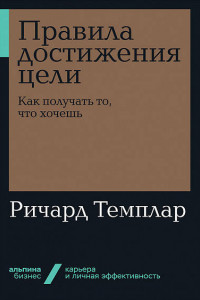 Правила достижения цели

Как получать то, что хочешь

Ричард Темплар

альпина бизнес

карьера и личная эффективность